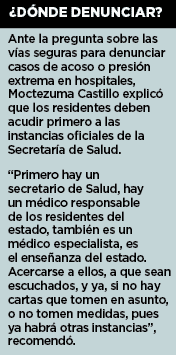 ¿DÓNDE DENUNCIAR?

Ante la pregunta sobre las vías seguras para denunciar casos de acoso o presión extrema en hospitales, Moctezuma Castillo explicó que los residentes deben acudir primero a las instancias oficiales de la Secretaría de Salud.

“Primero hay un secretario de Salud, hay un médico responsable de los residentes del estado, también es un médico especialista, es el enseñanza del estado. Acercarse a ellos, a que sean escuchados, y ya, si no hay cartas que tomen en asunto, o no tomen medidas, pues ya habrá otras instancias”, recomendó.